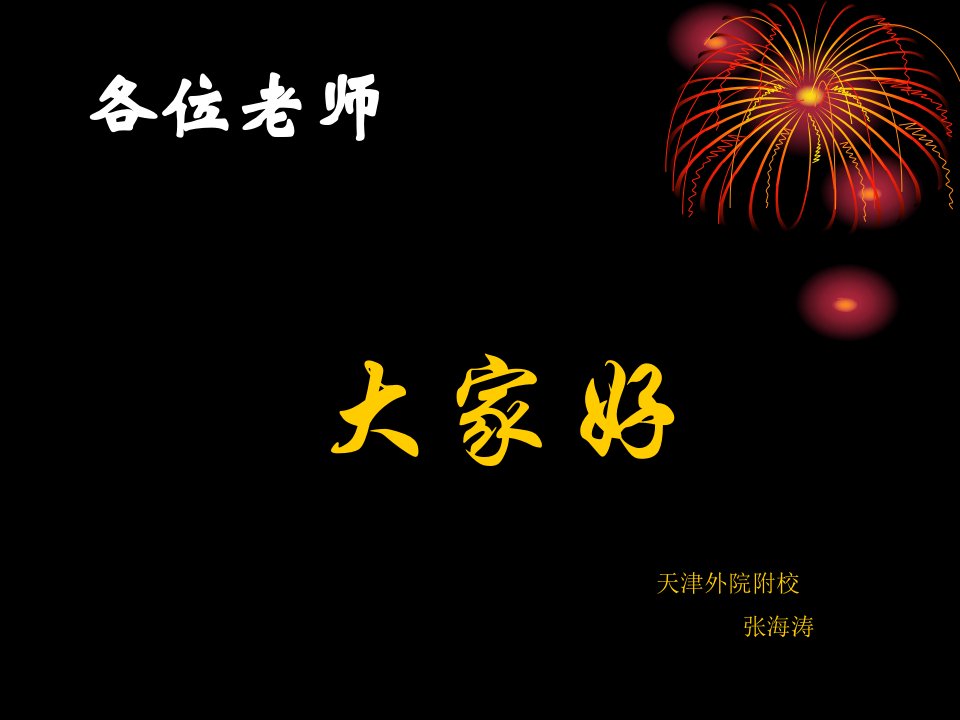 各位老师

大家好

天津外院附校

张海涛